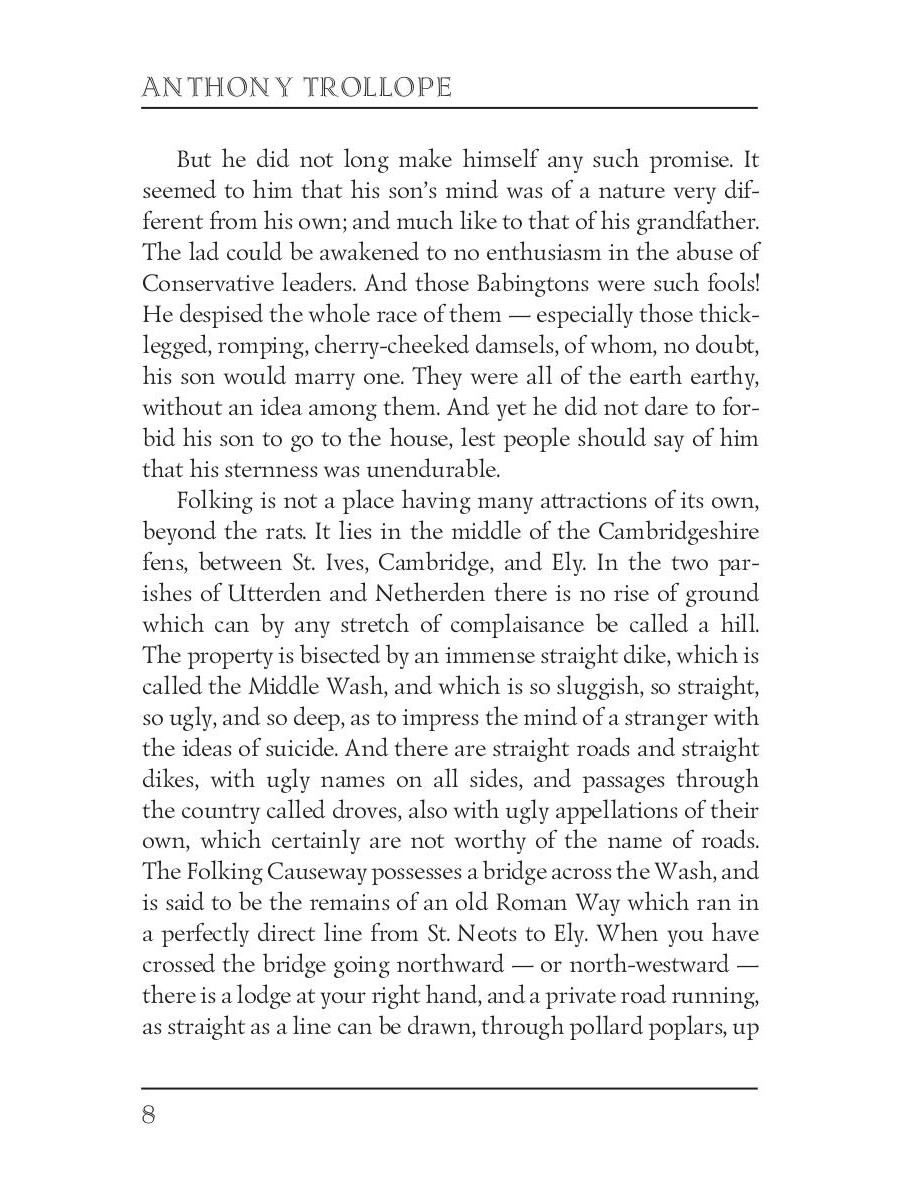 ANTHONY TROLLOPE

But he did not long make himself any such promise. It seemed to him that his son's mind was of a nature very different from his own; and much like to that of his grandfather. The lad could be awakened to no enthusiasm in the abuse of Conservative leaders. And those Babingtons were such fools! He despised the whole race of them — especially those thick-legged, romping, cherry-cheeked damsels, of whom, no doubt, his son would marry one. They were all of the earth earthy, without an idea among them. And yet he did not dare to forbid his son to go to the house, lest people should say of him that his sternness was unendurable.

Folking is not a place having many attractions of its own, beyond the rats. It lies in the middle of the Cambridgeshire fens, between St. Ives, Cambridge, and Ely. In the two parishes of Utterden and Netherden there is no rise of ground which can by any stretch of complaisance be called a hill. The property is bisected by an immense straight dike, which is called the Middle Wash, and which is so sluggish, so straight, so ugly, and so deep, as to impress the mind of a stranger with the ideas of suicide. And there are straight roads and straight dikes, with ugly names on all sides, and passages through the country called droves, also with ugly appellations of their own, which certainly are not worthy of the name of roads. The Folking Causeway possesses a bridge across the Wash, and is said to be the remains of an old Roman Way which ran in a perfectly direct line from St. Neots to Ely. When you have crossed the bridge going northward — or north-westward — there is a lodge at your right hand, and a private road running, as straight as a line can be drawn, through pollard poplars, up

8